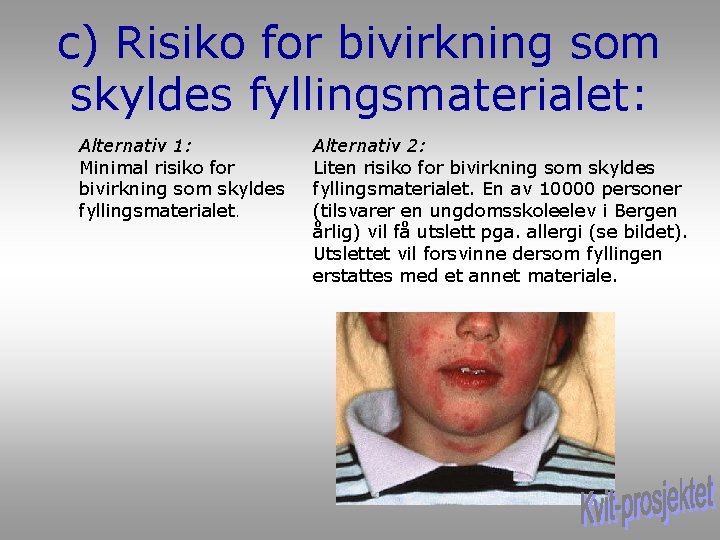 c) Risiko for bivirkning som skyldes fyllingsmaterialet:

Alternativ 1:
Minimal risiko for bivirkning som skyldes fyllingsmaterialet.

Alternativ 2:
Liten risiko for bivirkning som skyldes fyllingsmaterialet. En av 10000 personer (tilsvarer en ungdomsskoleelev i Bergen årlig) vil få utslett pga. allergi (se bildet). Utslettet vil forsvinne dersom fyllingen erstattes med et annet materiale.

Kvit-prosjektet